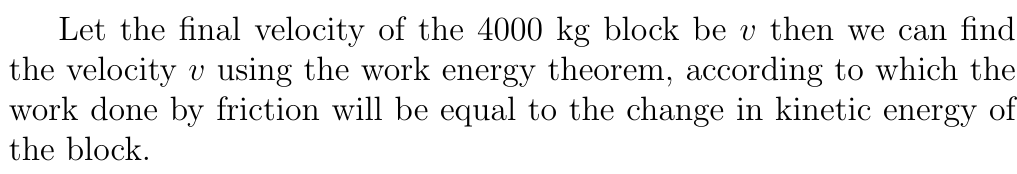 Let the final velocity of the 4000 kg block be $v$ then we can find the velocity $v$ using the work energy theorem, according to which the work done by friction will be equal to the change in kinetic energy of the block.